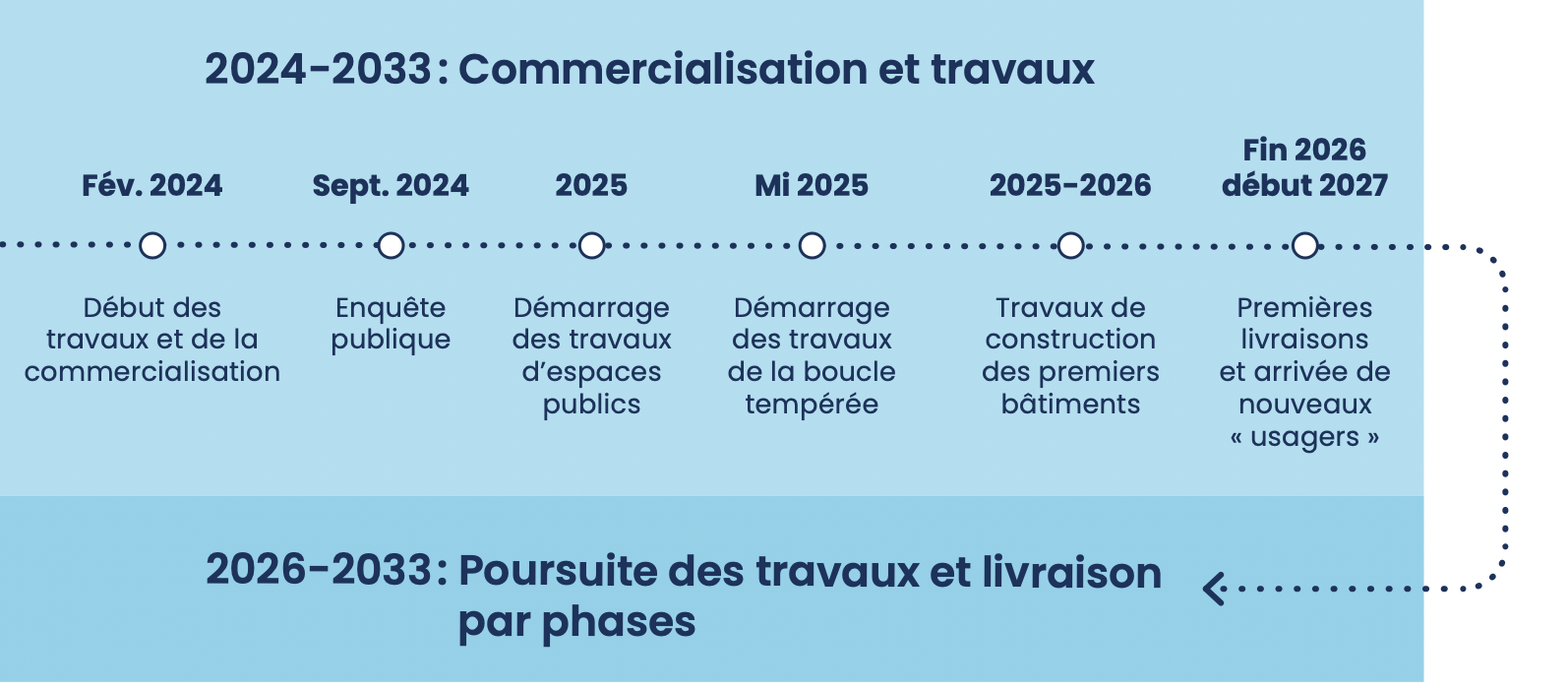 2024-2033 : Commercialisation et travaux

Fév. 2024

Début des travaux et de la commercialisation

Sept. 2024

Enquête publique

2025

Démarrage des travaux d'espaces publics

Mi 2025

Démarrage des travaux de la boucle tempérée

2025-2026

Travaux de construction des premiers bâtiments

Fin 2026 début 2027

Premières livraisons et arrivée de nouveaux « usagers »

2026-2033 : Poursuite des travaux et livraison par phases